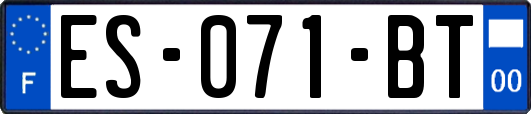 F
ES-071-BT
00